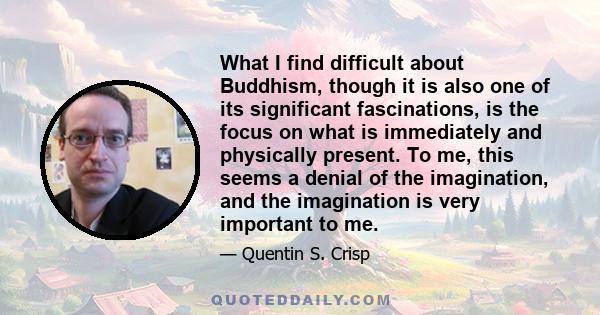 What I find difficult about Buddhism, though it is also one of its significant fascinations, is the focus on what is immediately and physically present. To me, this seems a denial of the imagination, and the imagination is very important to me.

— Quentin S. Crisp

QUOTEDDAILY.COM